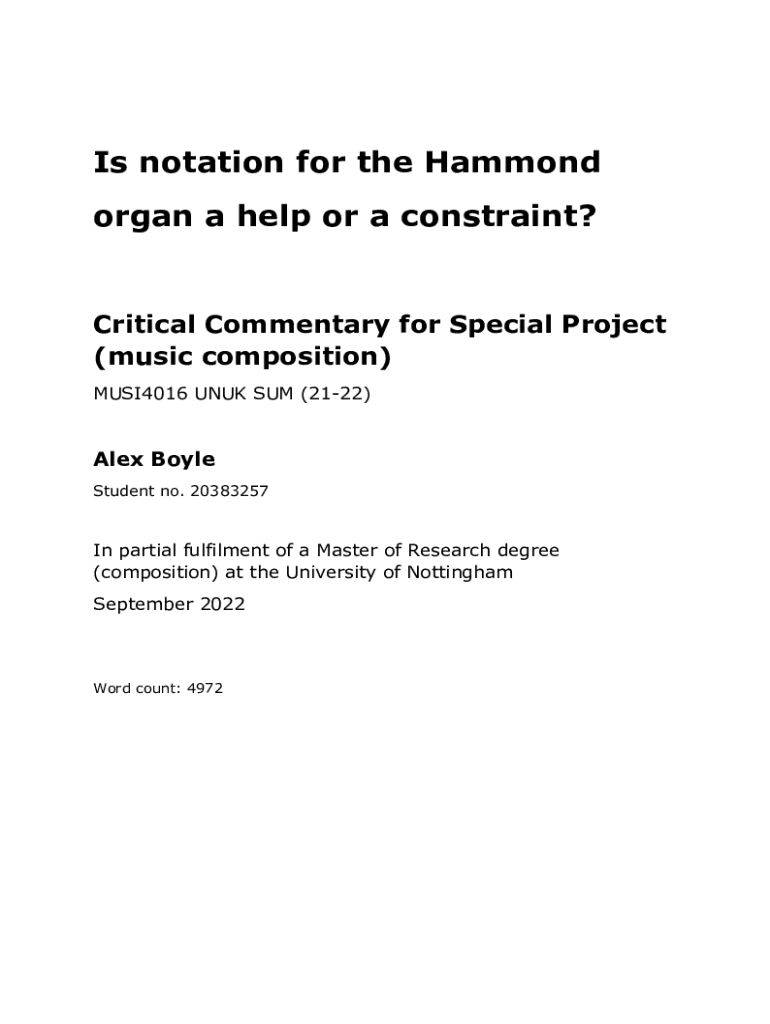 Is notation for the Hammond organ a help or a constraint?

Critical Commentary for Special Project (music composition)

MUSI4016 UNUK SUM (21-22)

Alex Boyle

Student no. 20383257

In partial fulfilment of a Master of Research degree (composition) at the University of Nottingham

September 2022

Word count: 4972